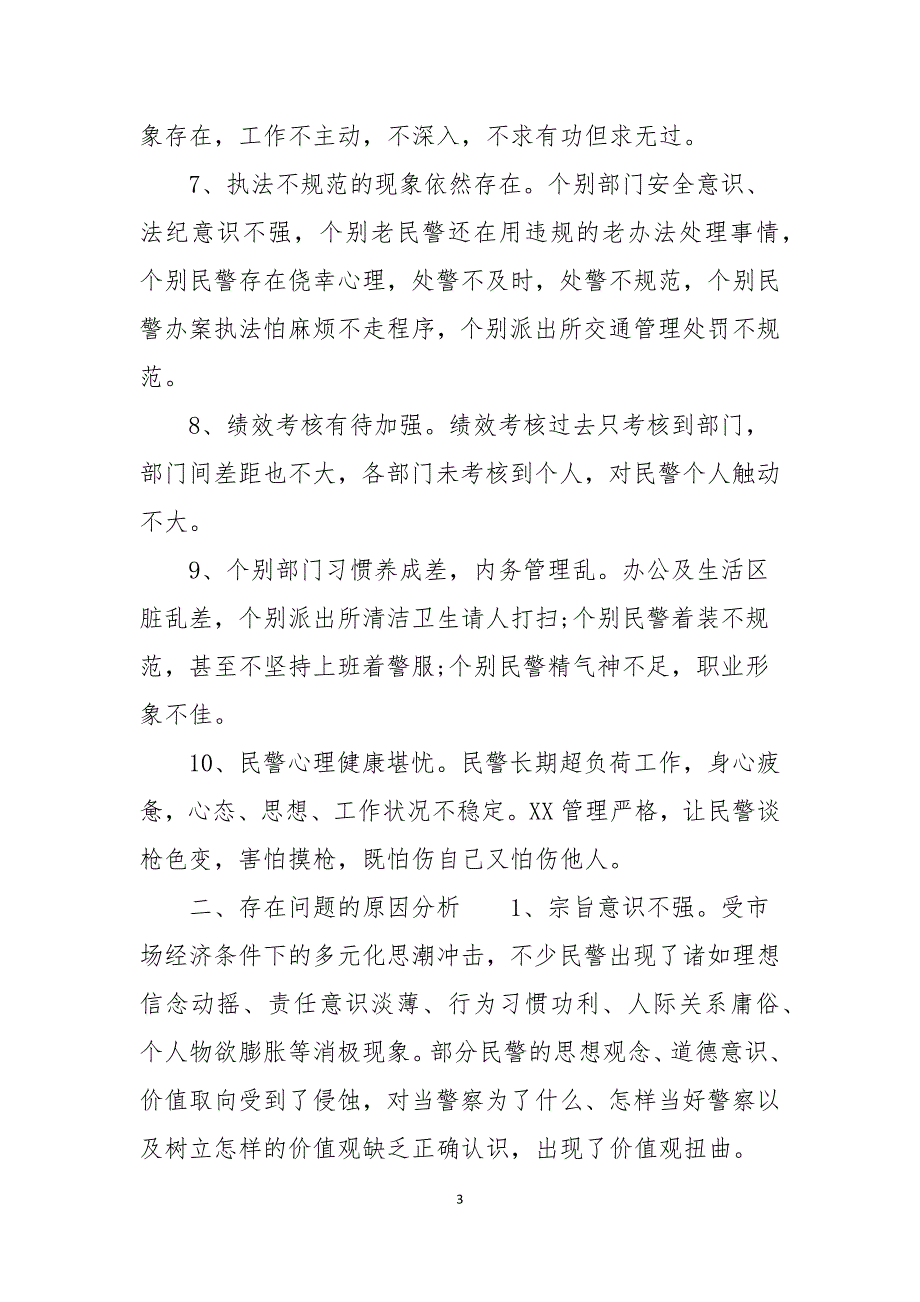 象存在，工作不主动，不深入，不求有功但求无过。

7、执法不规范的现象依然存在。个别部门安全意识、法纪意识不强，个别老民警还在用违规的老办法处理事情，个别民警存在侥幸心理，处警不及时，处警不规范，个别民警办案执法怕麻烦不走程序，个别派出所交通管理处罚不规范。

8、绩效考核有待加强。绩效考核过去只考核到部门，部门间差距也不大，各部门未考核到个人，对民警个人触动不大。

9、个别部门习惯养成差，内务管理乱。办公及生活区脏乱差，个别派出所清洁卫生请人打扫;个别民警着装不规范，甚至不坚持上班着警服;个别民警精气神不足，职业形象不佳。

10、民警心理健康堪忧。民警长期超负荷工作，身心疲惫，心态、思想、工作状况不稳定。XX管理严格，让民警谈枪色变，害怕摸枪，既怕伤自己又怕伤他人。

二、存在问题的原因分析　　1、宗旨意识不强。受市场经济条件下的多元化思潮冲击，不少民警出现了诸如理想信念动摇、责任意识淡薄、行为习惯功利、人际关系庸俗、个人物欲膨胀等消极现象。部分民警的思想观念、道德意识、价值取向受到了侵蚀，对当警察为了什么、怎样当好警察以及树立怎样的价值观缺乏正确认识，出现了价值观扭曲。

3